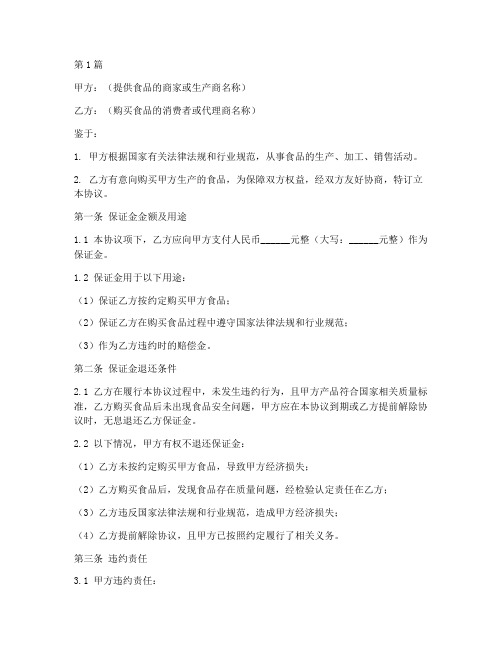 第1篇

甲方：（提供食品的商家或生产商名称）

乙方：（购买食品的消费者或代理商名称）

鉴于：

1. 甲方根据国家有关法律法规和行业规范，从事食品的生产、加工、销售活动。

2. 乙方有意向购买甲方生产的食品，为保障双方权益，经双方友好协商，特订立本协议。

第一条 保证金金额及用途

1.1 本协议项下，乙方应向甲方支付人民币______元整（大写：______元整）作为保证金。

1.2 保证金用于以下用途：

（1）保证乙方按约定购买甲方食品；

（2）保证乙方在购买食品过程中遵守国家法律法规和行业规范；

（3）作为乙方违约时的赔偿金。

第二条 保证金退还条件

2.1 乙方在履行本协议过程中，未发生违约行为，且甲方产品符合国家相关质量标准，乙方购买食品后未出现食品安全问题，甲方应在本协议到期或乙方提前解除协议时，无息退还乙方保证金。

2.2 以下情况，甲方有权不退还保证金：

（1）乙方未按约定购买甲方食品，导致甲方经济损失；

（2）乙方购买食品后，发现食品存在质量问题，经检验认定责任在乙方；

（3）乙方违反国家法律法规和行业规范，造成甲方经济损失；

（4）乙方提前解除协议，且甲方已按照约定履行了相关义务。

第三条 违约责任

3.1 甲方违约责任：